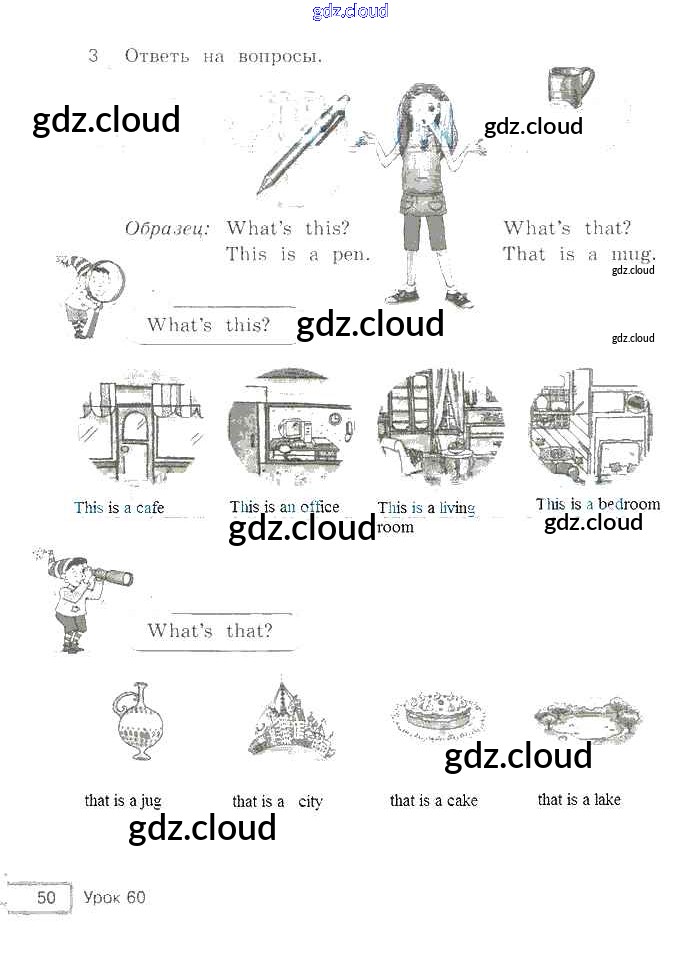 3 Ответь на вопросы.

Образец: What's this?
This is a pen.

What's that?
That is a mug.

What's this?

This is a cafe

This is an office

This is a living room

This is a bedroom

What's that?

that is a jug

that is a city

that is a cake

that is a lake

50 Урок 60

gdz.cloud